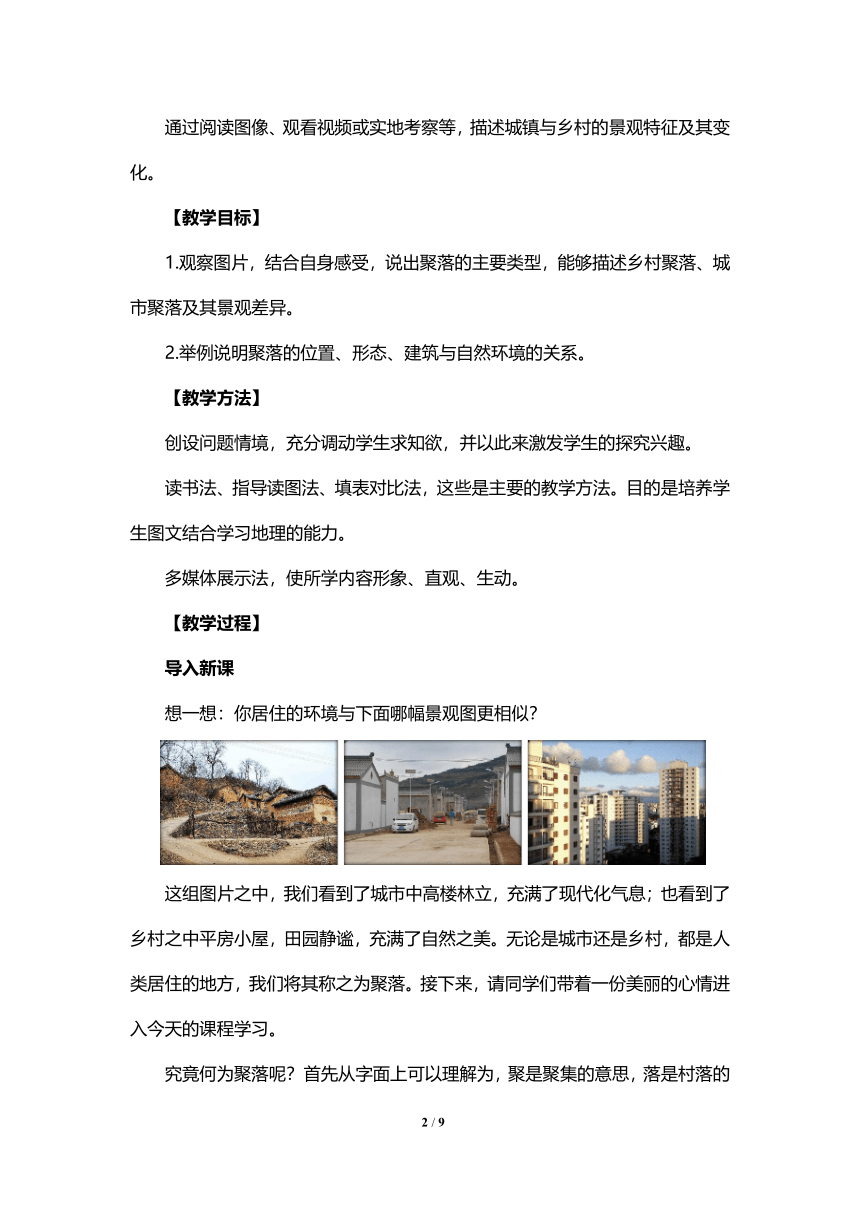 通过阅读图像、观看视频或实地考察等，描述城镇与乡村的景观特征及其变化。

【教学目标】

1.观察图片，结合自身感受，说出聚落的主要类型，能够描述乡村聚落、城市聚落及其景观差异。

2.举例说明聚落的位置、形态、建筑与自然环境的关系。

【教学方法】

创设问题情境，充分调动学生求知欲，并以此来激发学生的探究兴趣。

读书法、指导读图法、填表对比法，这些是主要的教学方法。目的是培养学生图文结合学习地理的能力。

多媒体展示法，使所学内容形象、直观、生动。

【教学过程】

导入新课

想一想：你居住的环境与下面哪幅景观图更相似？

这组图片之中，我们看到了城市中高楼林立，充满了现代化气息；也看到了乡村之中平房小屋，田园静谧，充满了自然之美。无论是城市还是乡村，都是人类居住的地方，我们将其称之为聚落。接下来，请同学们带着一份美丽的心情进入今天的课程学习。

究竟何为聚落呢？首先从字面上可以理解为，聚是聚集的意思，落是村落的

2 / 9